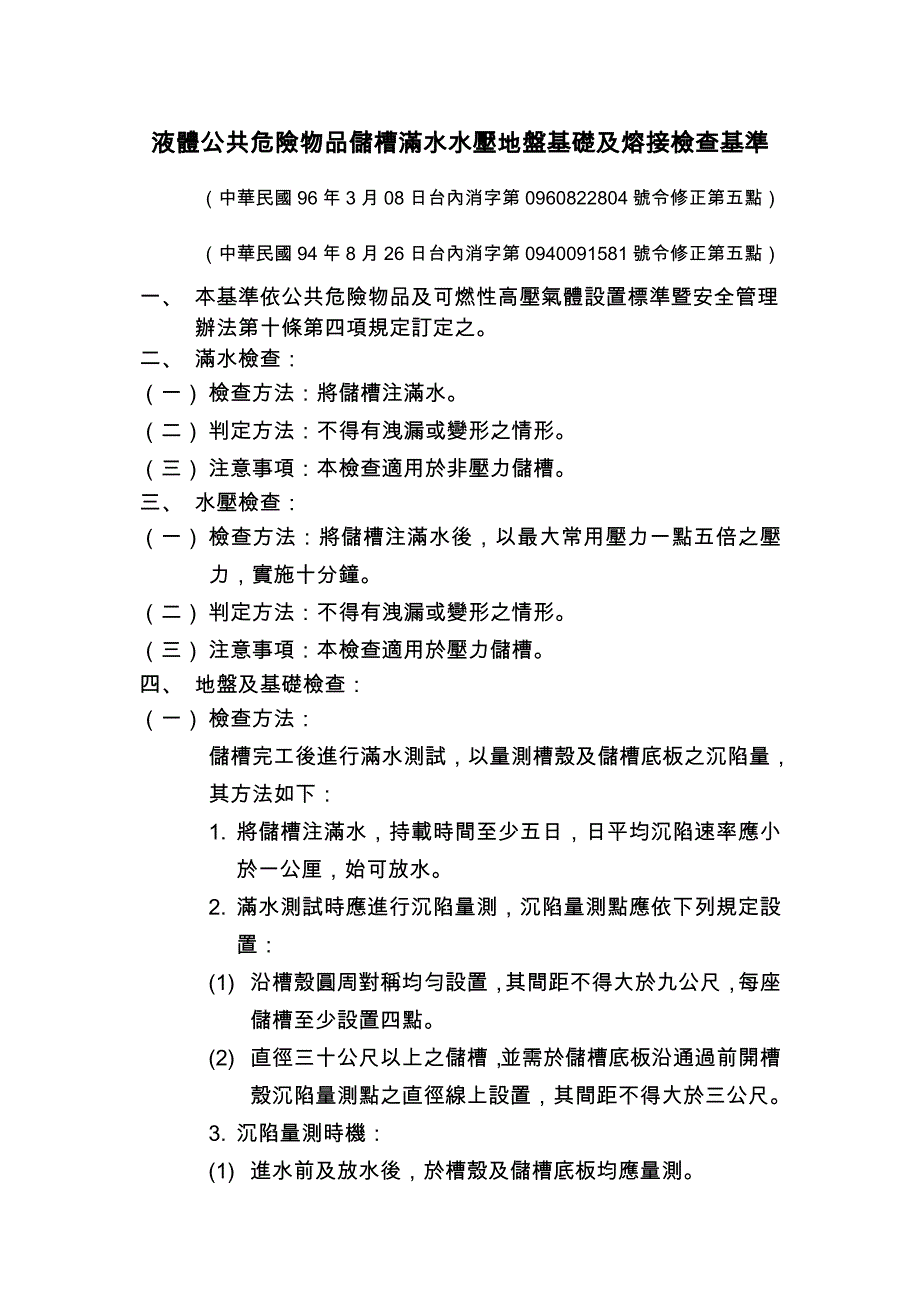 液體公共危險物品儲槽滿水水壓地盤基礎及熔接檢查基準

（中華民國 96 年 3 月 08 日台內消字第 0960822804 號令修正第五點）

（中華民國 94 年 8 月 26 日台內消字第 0940091581 號令修正第五點）

一、 本基準依公共危險物品及可燃性高壓氣體設置標準暨安全管理辦法第十條第四項規定訂定之。

二、 滿水檢查：

（一）檢查方法：將儲槽注滿水。

（二）判定方法：不得有洩漏或變形之情形。

（三）注意事項：本檢查適用於非壓力儲槽。

三、 水壓檢查：

（一）檢查方法：將儲槽注滿水後，以最大常用壓力一點五倍之壓力，實施十分鐘。

（二）判定方法：不得有洩漏或變形之情形。

（三）注意事項：本檢查適用於壓力儲槽。

四、 地盤及基礎檢查：

（一）檢查方法：

儲槽完工後進行滿水測試，以量測槽殼及儲槽底板之沉陷量，其方法如下：

1. 將儲槽注滿水，持載時間至少五日，日平均沉陷速率應小於一公厘，始可放水。

2. 滿水測試時應進行沉陷量測，沉陷量測點應依下列規定設置：

(1) 沿槽殼圓周對稱均勻設置，其間距不得大於九公尺，每座儲槽至少設置四點。

(2) 直徑三十公尺以上之儲槽，並需於儲槽底板沿通過前開槽殼沉陷量測點之直徑線上設置，其間距不得大於三公尺。

3. 沉陷量測時機：

(1) 進水前及放水後，於槽殼及儲槽底板均應量測。